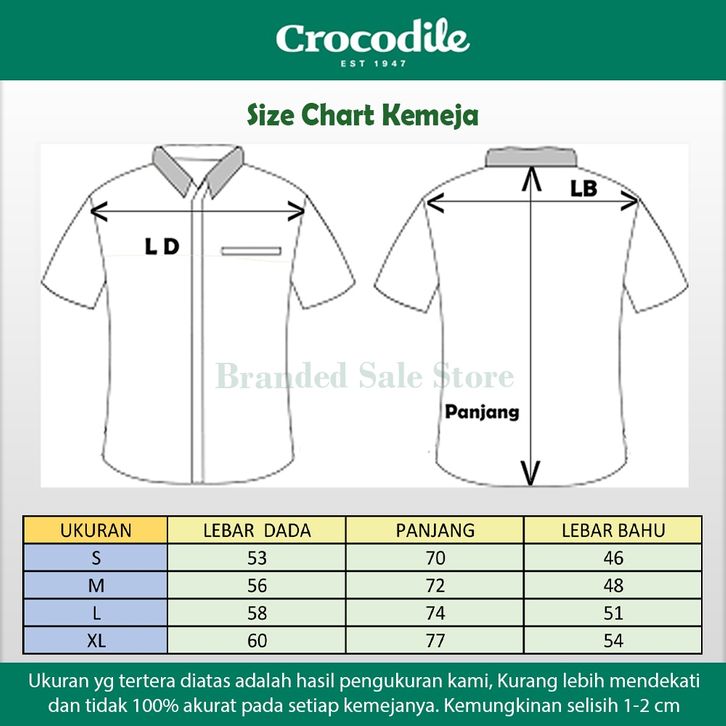 Crocodile
EST 1947

Size Chart Kemeja

L D

LB

Branded Sale Store

Panjang

| UKURAN | LEBAR DADA | PANJANG | LEBAR BAHU |
|---|---|---|---|
| S | 53 | 70 | 46 |
| M | 56 | 72 | 48 |
| L | 58 | 74 | 51 |
| XL | 60 | 77 | 54 |

Ukuran yg tertera diatas adalah hasil pengukuran kami, Kurang lebih mendekati dan tidak 100% akurat pada setiap kemejanya. Kemungkinan selisih 1-2 cm